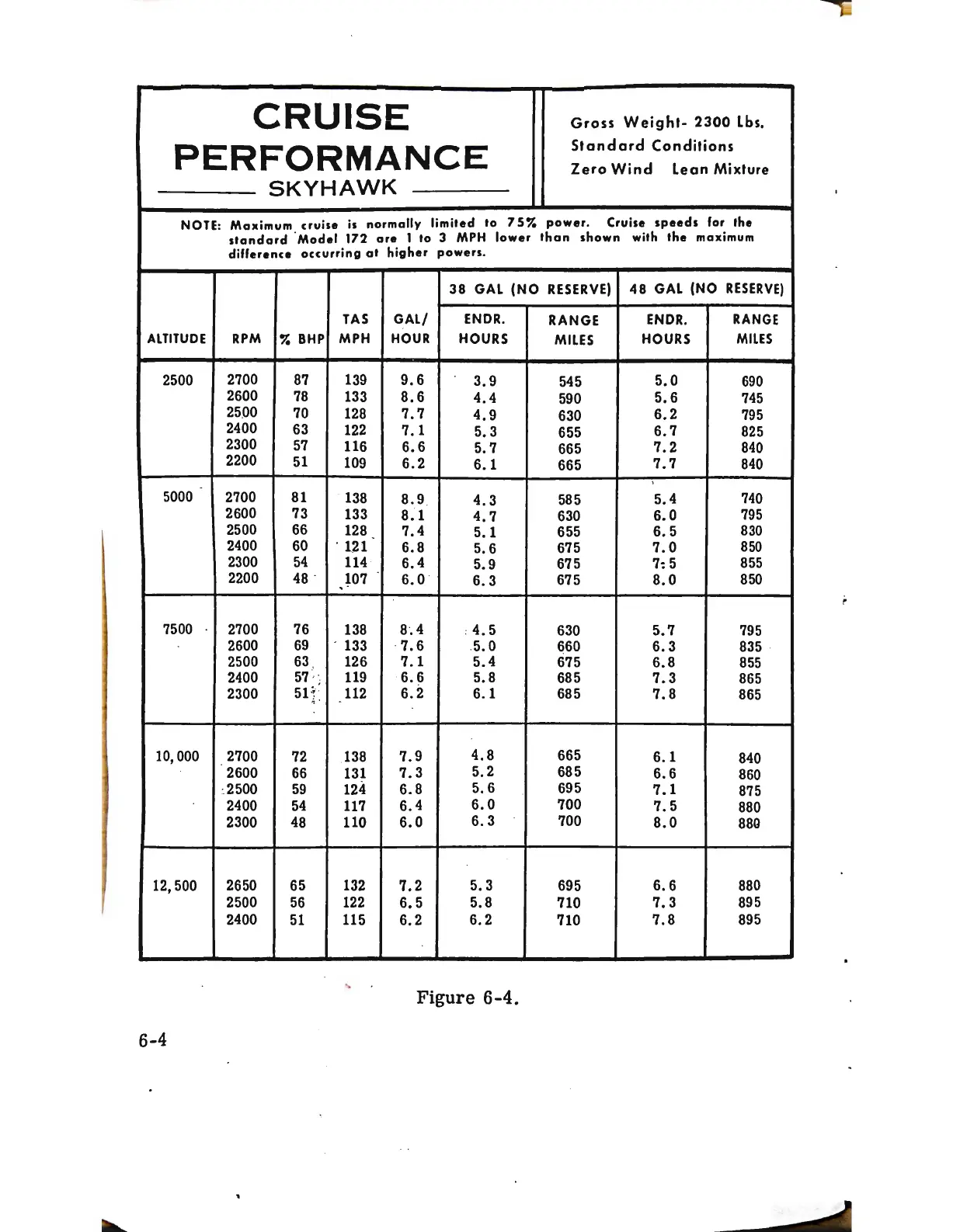 CRUISE PERFORMANCE
SKYHAWK

Gross Weight- 2300 Lbs.
Standard Conditions
Zero Wind Lean Mixture

NOTE: Maximum cruise is normally limited to 75% power. Cruise speeds for the standard Model 172 are 1 to 3 MPH lower than shown with the maximum difference occurring at higher powers.

| ALTITUDE | RPM | % BHP | TAS MPH | GAL/ HOUR | 38 GAL (NO RESERVE) ENDR. HOURS | 38 GAL (NO RESERVE) RANGE MILES | 48 GAL (NO RESERVE) ENDR. HOURS | 48 GAL (NO RESERVE) RANGE MILES |
|---|---|---|---|---|---|---|---|---|
| 2500 | 2700 | 87 | 139 | 9.6 | 3.9 | 545 | 5.0 | 690 |
| | 2600 | 78 | 133 | 8.6 | 4.4 | 590 | 5.6 | 745 |
| | 2500 | 70 | 128 | 7.7 | 4.9 | 630 | 6.2 | 795 |
| | 2400 | 63 | 122 | 7.1 | 5.3 | 655 | 6.7 | 825 |
| | 2300 | 57 | 116 | 6.6 | 5.7 | 665 | 7.2 | 840 |
| | 2200 | 51 | 109 | 6.2 | 6.1 | 665 | 7.7 | 840 |
| 5000 | 2700 | 81 | 138 | 8.9 | 4.3 | 585 | 5.4 | 740 |
| | 2600 | 73 | 133 | 8.1 | 4.7 | 630 | 6.0 | 795 |
| | 2500 | 66 | 128 | 7.4 | 5.1 | 655 | 6.5 | 830 |
| | 2400 | 60 | 121 | 6.8 | 5.6 | 675 | 7.0 | 850 |
| | 2300 | 54 | 114 | 6.4 | 5.9 | 675 | 7.5 | 855 |
| | 2200 | 48 | 107 | 6.0 | 6.3 | 675 | 8.0 | 850 |
| 7500 | 2700 | 76 | 138 | 8.4 | 4.5 | 630 | 5.7 | 795 |
| | 2600 | 69 | 133 | 7.6 | 5.0 | 660 | 6.3 | 835 |
| | 2500 | 63 | 126 | 7.1 | 5.4 | 675 | 6.8 | 855 |
| | 2400 | 57 | 119 | 6.6 | 5.8 | 685 | 7.3 | 865 |
| | 2300 | 51 | 112 | 6.2 | 6.1 | 685 | 7.8 | 865 |
| 10,000 | 2700 | 72 | 138 | 7.9 | 4.8 | 665 | 6.1 | 840 |
| | 2600 | 66 | 131 | 7.3 | 5.2 | 685 | 6.6 | 860 |
| | 2500 | 59 | 124 | 6.8 | 5.6 | 695 | 7.1 | 875 |
| | 2400 | 54 | 117 | 6.4 | 6.0 | 700 | 7.5 | 880 |
| | 2300 | 48 | 110 | 6.0 | 6.3 | 700 | 8.0 | 880 |
| 12,500 | 2650 | 65 | 132 | 7.2 | 5.3 | 695 | 6.6 | 880 |
| | 2500 | 56 | 122 | 6.5 | 5.8 | 710 | 7.3 | 895 |
| | 2400 | 51 | 115 | 6.2 | 6.2 | 710 | 7.8 | 895 |

Figure 6-4.

6-4